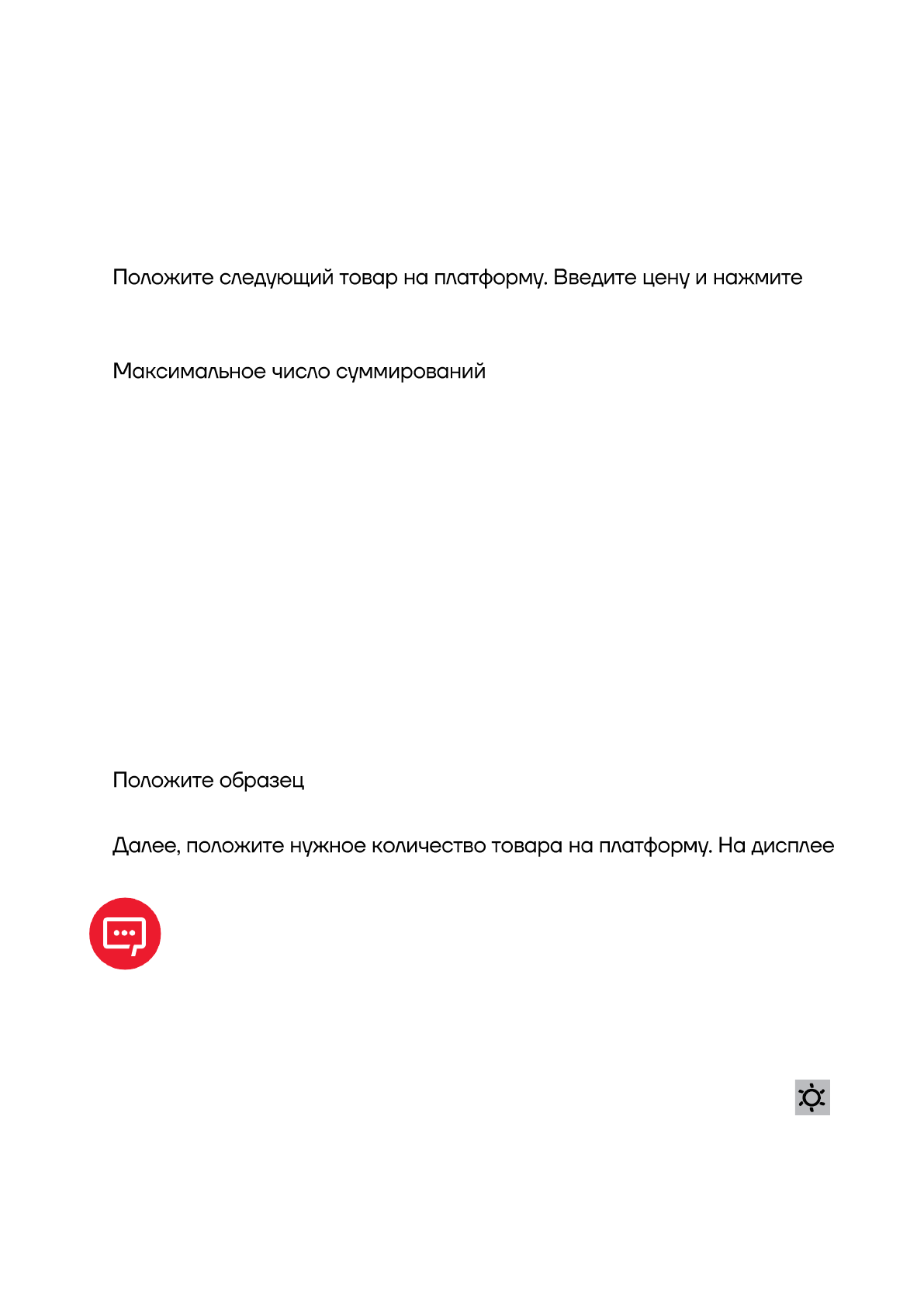 Положите следующий товар на платформу. Введите цену и нажмите

Максимальное число суммирований

Положите образец

Далее, положите нужное количество товара на платформу. На дисплее